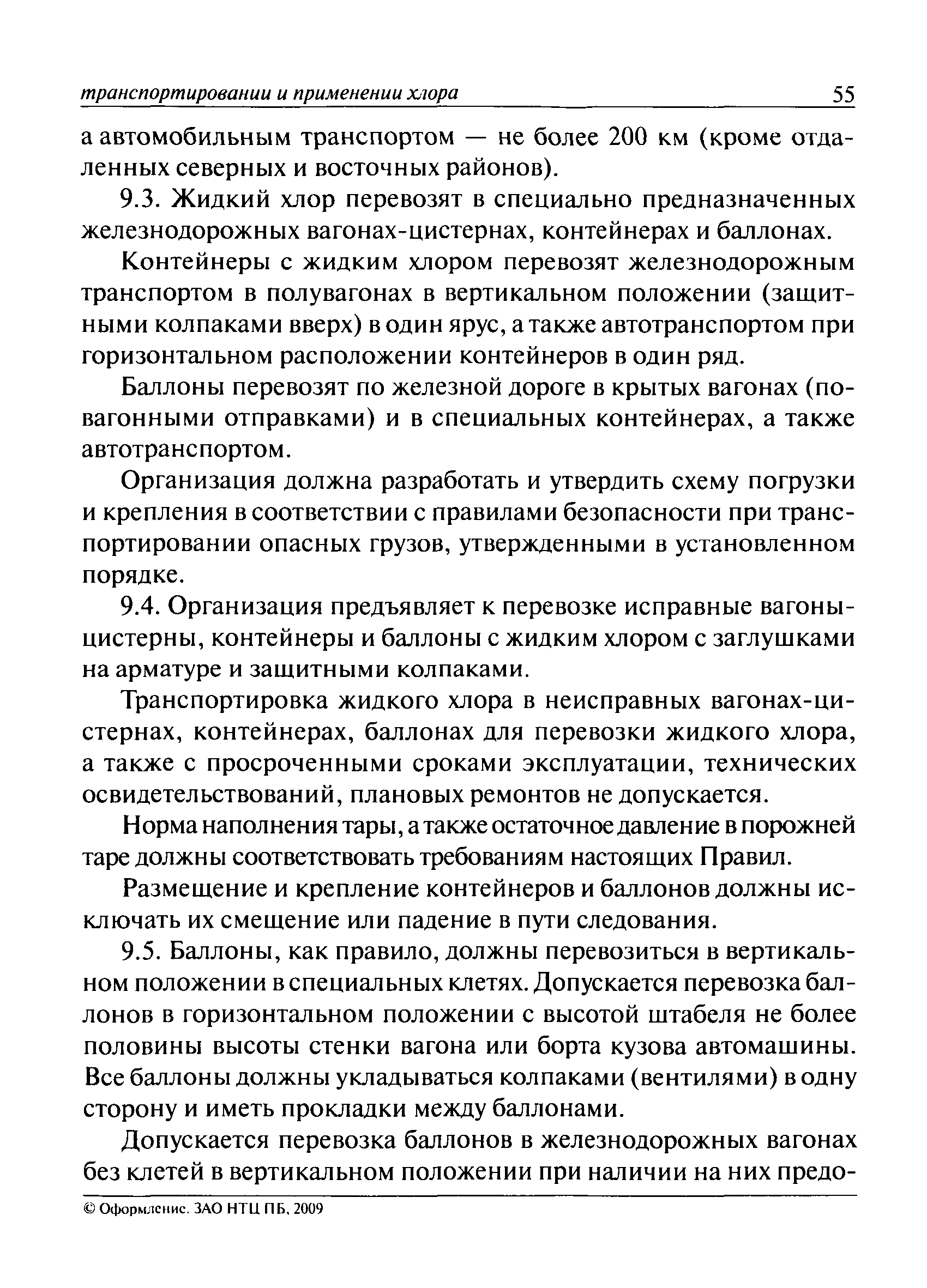 транспортировании и применении хлора 55

а автомобильным транспортом — не более 200 км (кроме отдаленных северных и восточных районов).

9.3. Жидкий хлор перевозят в специально предназначенных железнодорожных вагонах-цистернах, контейнерах и баллонах.

Контейнеры с жидким хлором перевозят железнодорожным транспортом в полувагонах в вертикальном положении (защитными колпаками вверх) в один ярус, а также автотранспортом при горизонтальном расположении контейнеров в один ряд.

Баллоны перевозят по железной дороге в крытых вагонах (повагонными отправками) и в специальных контейнерах, а также автотранспортом.

Организация должна разработать и утвердить схему погрузки и крепления в соответствии с правилами безопасности при транспортировании опасных грузов, утвержденными в установленном порядке.

9.4. Организация предъявляет к перевозке исправные вагоны-цистерны, контейнеры и баллоны с жидким хлором с заглушками на арматуре и защитными колпаками.

Транспортировка жидкого хлора в неисправных вагонах-цистернах, контейнерах, баллонах для перевозки жидкого хлора, а также с просроченными сроками эксплуатации, технических освидетельствований, плановых ремонтов не допускается.

Норма наполнения тары, а также остаточное давление в порожней таре должны соответствовать требованиям настоящих Правил.

Размещение и крепление контейнеров и баллонов должны исключать их смещение или падение в пути следования.

9.5. Баллоны, как правило, должны перевозиться в вертикальном положении в специальных клетях. Допускается перевозка баллонов в горизонтальном положении с высотой штабеля не более половины высоты стенки вагона или борта кузова автомашины. Все баллоны должны укладываться колпаками (вентилями) в одну сторону и иметь прокладки между баллонами.

Допускается перевозка баллонов в железнодорожных вагонах без клетей в вертикальном положении при наличии на них предо-

© Оформление. ЗАО НТЦ ПБ, 2009